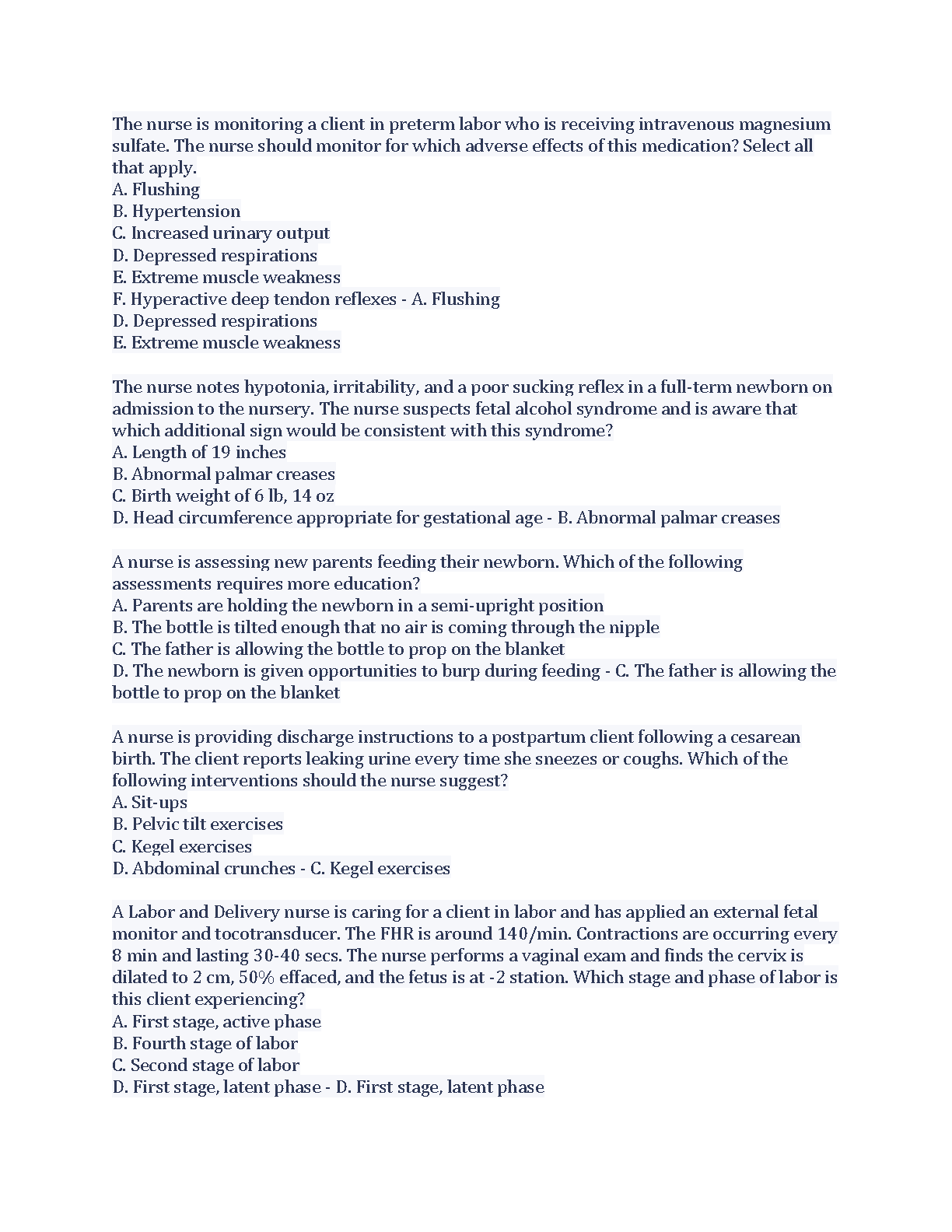 The nurse is monitoring a client in preterm labor who is receiving intravenous magnesium sulfate. The nurse should monitor for which adverse effects of this medication? Select all that apply.
A. Flushing
B. Hypertension
C. Increased urinary output
D. Depressed respirations
E. Extreme muscle weakness
F. Hyperactive deep tendon reflexes - A. Flushing
D. Depressed respirations
E. Extreme muscle weakness

The nurse notes hypotonia, irritability, and a poor sucking reflex in a full-term newborn on admission to the nursery. The nurse suspects fetal alcohol syndrome and is aware that which additional sign would be consistent with this syndrome?
A. Length of 19 inches
B. Abnormal palmar creases
C. Birth weight of 6 lb, 14 oz
D. Head circumference appropriate for gestational age - B. Abnormal palmar creases

A nurse is assessing new parents feeding their newborn. Which of the following assessments requires more education?
A. Parents are holding the newborn in a semi-upright position
B. The bottle is tilted enough that no air is coming through the nipple
C. The father is allowing the bottle to prop on the blanket
D. The newborn is given opportunities to burp during feeding - C. The father is allowing the bottle to prop on the blanket

A nurse is providing discharge instructions to a postpartum client following a cesarean birth. The client reports leaking urine every time she sneezes or coughs. Which of the following interventions should the nurse suggest?
A. Sit-ups
B. Pelvic tilt exercises
C. Kegel exercises
D. Abdominal crunches - C. Kegel exercises

A Labor and Delivery nurse is caring for a client in labor and has applied an external fetal monitor and tocotransducer. The FHR is around 140/min. Contractions are occurring every 8 min and lasting 30-40 secs. The nurse performs a vaginal exam and finds the cervix is dilated to 2 cm, 50% effaced, and the fetus is at -2 station. Which stage and phase of labor is this client experiencing?
A. First stage, active phase
B. Fourth stage of labor
C. Second stage of labor
D. First stage, latent phase - D. First stage, latent phase